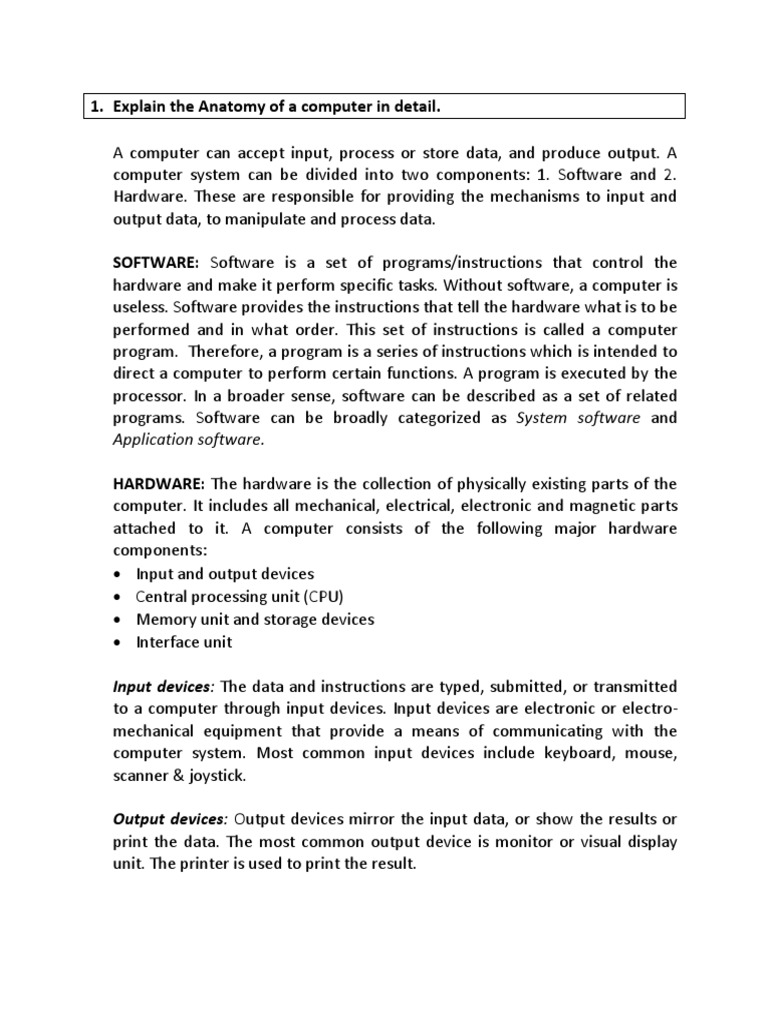 1. Explain the Anatomy of a computer in detail.

A computer can accept input, process or store data, and produce output. A computer system can be divided into two components: 1. Software and 2. Hardware. These are responsible for providing the mechanisms to input and output data, to manipulate and process data.

SOFTWARE: Software is a set of programs/instructions that control the hardware and make it perform specific tasks. Without software, a computer is useless. Software provides the instructions that tell the hardware what is to be performed and in what order. This set of instructions is called a computer program. Therefore, a program is a series of instructions which is intended to direct a computer to perform certain functions. A program is executed by the processor. In a broader sense, software can be described as a set of related programs. Software can be broadly categorized as System software and Application software.

HARDWARE: The hardware is the collection of physically existing parts of the computer. It includes all mechanical, electrical, electronic and magnetic parts attached to it. A computer consists of the following major hardware components:
• Input and output devices
• Central processing unit (CPU)
• Memory unit and storage devices
• Interface unit

Input devices: The data and instructions are typed, submitted, or transmitted to a computer through input devices. Input devices are electronic or electro-mechanical equipment that provide a means of communicating with the computer system. Most common input devices include keyboard, mouse, scanner & joystick.

Output devices: Output devices mirror the input data, or show the results or print the data. The most common output device is monitor or visual display unit. The printer is used to print the result.